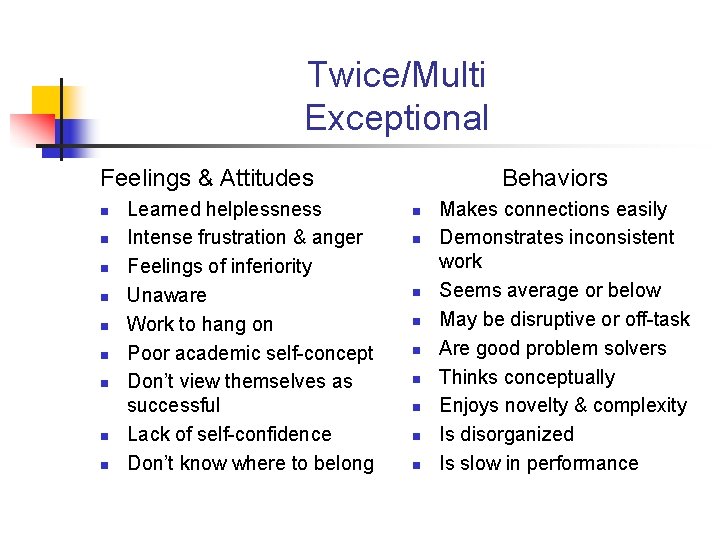 Twice/Multi Exceptional

Feelings & Attitudes

- Learned helplessness
- Intense frustration & anger
- Feelings of inferiority
- Unaware
- Work to hang on
- Poor academic self-concept
- Don't view themselves as successful
- Lack of self-confidence
- Don't know where to belong

Behaviors

- Makes connections easily
- Demonstrates inconsistent work
- Seems average or below
- May be disruptive or off-task
- Are good problem solvers
- Thinks conceptually
- Enjoys novelty & complexity
- Is disorganized
- Is slow in performance